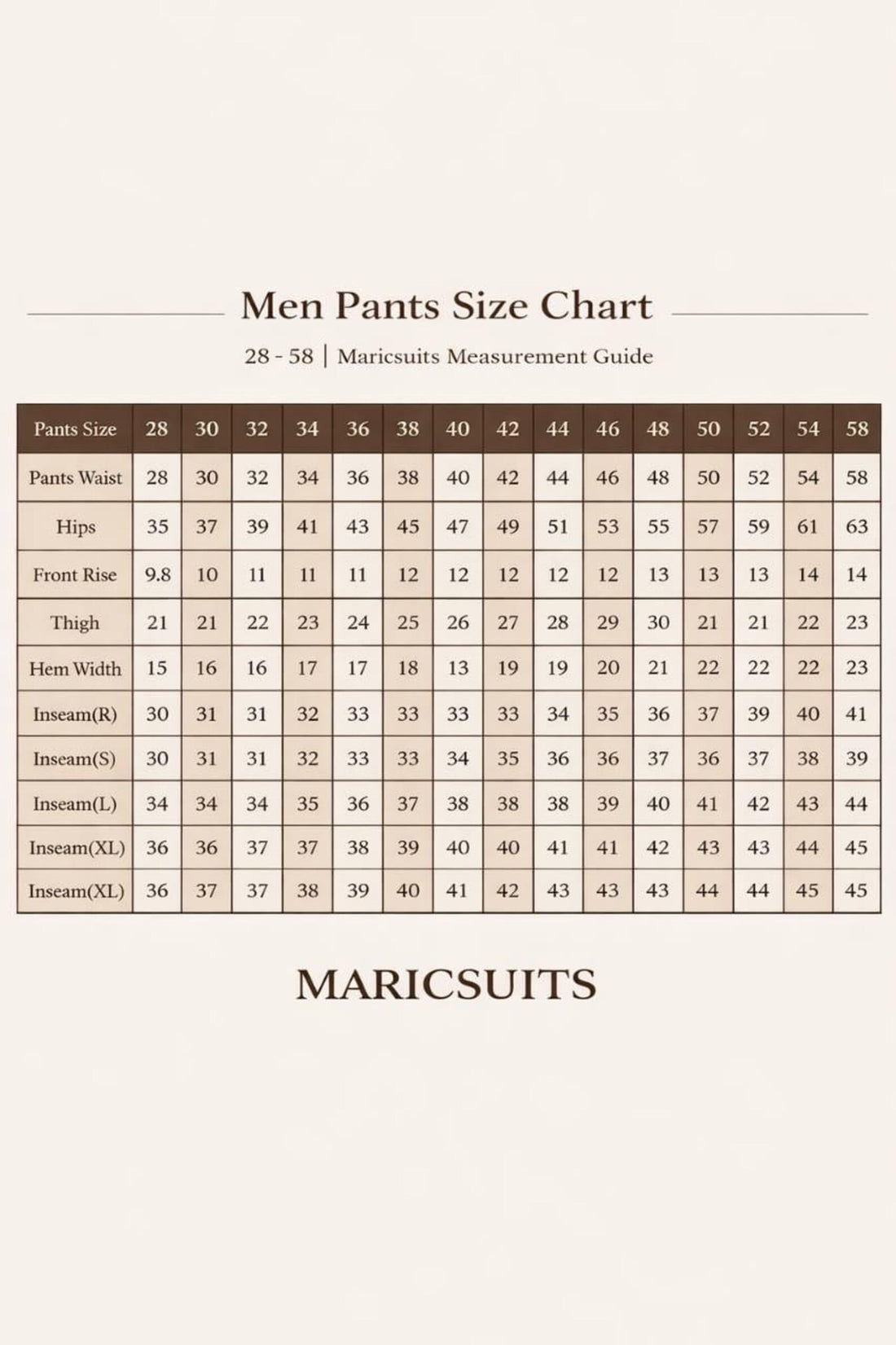 Men Pants Size Chart

28 - 58 | Maricsuits Measurement Guide

| Pants Size | 28 | 30 | 32 | 34 | 36 | 38 | 40 | 42 | 44 | 46 | 48 | 50 | 52 | 54 | 58 |
|---|---|---|---|---|---|---|---|---|---|---|---|---|---|---|---|
| Pants Waist | 28 | 30 | 32 | 34 | 36 | 38 | 40 | 42 | 44 | 46 | 48 | 50 | 52 | 54 | 58 |
| Hips | 35 | 37 | 39 | 41 | 43 | 45 | 47 | 49 | 51 | 53 | 55 | 57 | 59 | 61 | 63 |
| Front Rise | 9.8 | 10 | 11 | 11 | 11 | 12 | 12 | 12 | 12 | 12 | 13 | 13 | 13 | 14 | 14 |
| Thigh | 21 | 21 | 22 | 23 | 24 | 25 | 26 | 27 | 28 | 29 | 30 | 21 | 21 | 22 | 23 |
| Hem Width | 15 | 16 | 16 | 17 | 17 | 18 | 13 | 19 | 19 | 20 | 21 | 22 | 22 | 22 | 23 |
| Inseam(R) | 30 | 31 | 31 | 32 | 33 | 33 | 33 | 33 | 34 | 35 | 36 | 37 | 39 | 40 | 41 |
| Inseam(S) | 30 | 31 | 31 | 32 | 33 | 33 | 34 | 35 | 36 | 36 | 37 | 36 | 37 | 38 | 39 |
| Inseam(L) | 34 | 34 | 34 | 35 | 36 | 37 | 38 | 38 | 38 | 39 | 40 | 41 | 42 | 43 | 44 |
| Inseam(XL) | 36 | 36 | 37 | 37 | 38 | 39 | 40 | 40 | 41 | 41 | 42 | 43 | 43 | 44 | 45 |
| Inseam(XL) | 36 | 37 | 37 | 38 | 39 | 40 | 41 | 42 | 43 | 43 | 43 | 44 | 44 | 45 | 45 |

MARICSUITS